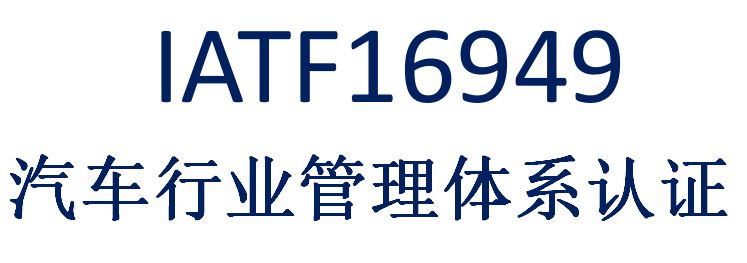 IATF16949

汽车行业管理体系认证